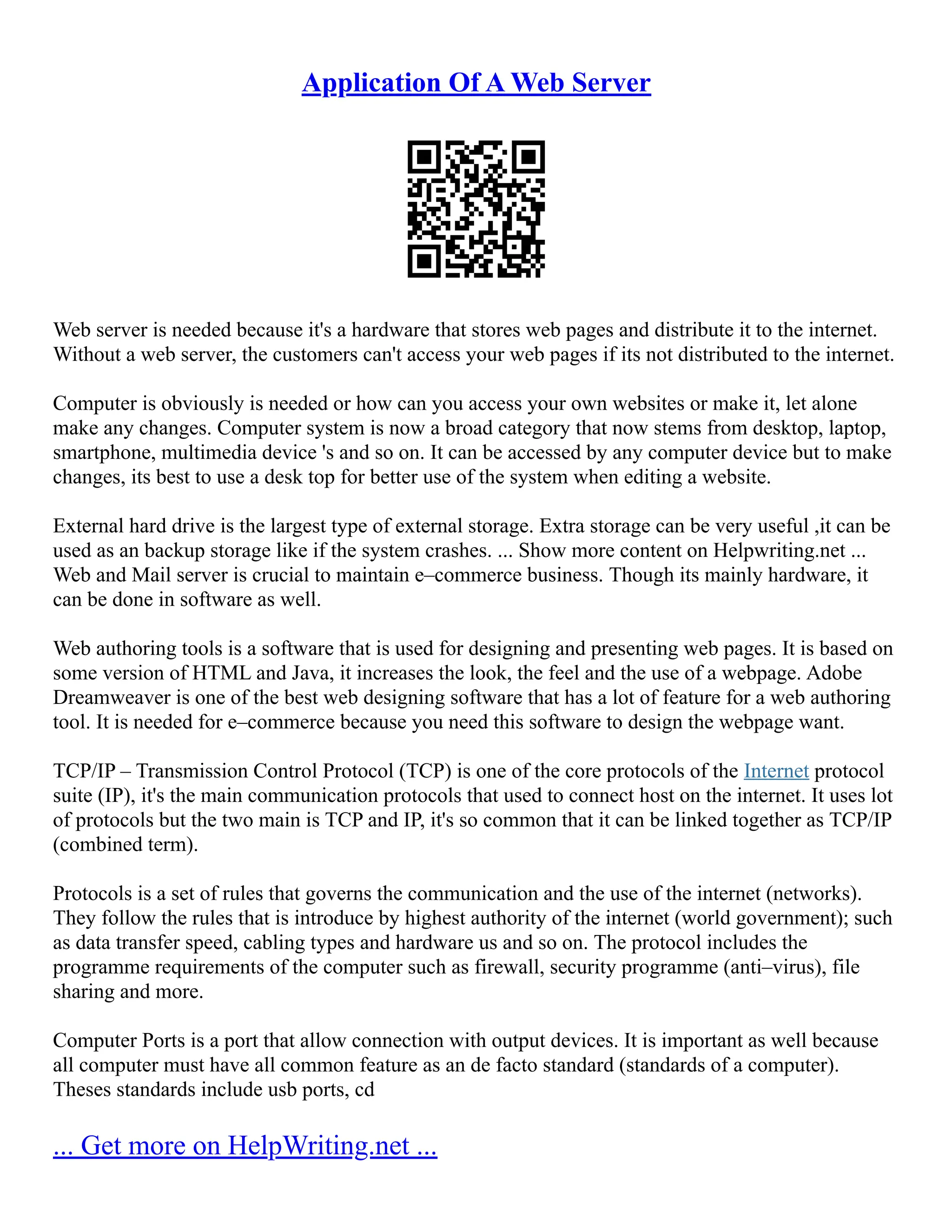 Application Of A Web Server

Web server is needed because it's a hardware that stores web pages and distribute it to the internet. Without a web server, the customers can't access your web pages if its not distributed to the internet.

Computer is obviously is needed or how can you access your own websites or make it, let alone make any changes. Computer system is now a broad category that now stems from desktop, laptop, smartphone, multimedia device 's and so on. It can be accessed by any computer device but to make changes, its best to use a desk top for better use of the system when editing a website.

External hard drive is the largest type of external storage. Extra storage can be very useful ,it can be used as an backup storage like if the system crashes. ... Show more content on Helpwriting.net ... Web and Mail server is crucial to maintain e–commerce business. Though its mainly hardware, it can be done in software as well.

Web authoring tools is a software that is used for designing and presenting web pages. It is based on some version of HTML and Java, it increases the look, the feel and the use of a webpage. Adobe Dreamweaver is one of the best web designing software that has a lot of feature for a web authoring tool. It is needed for e–commerce because you need this software to design the webpage want.

TCP/IP – Transmission Control Protocol (TCP) is one of the core protocols of the Internet protocol suite (IP), it's the main communication protocols that used to connect host on the internet. It uses lot of protocols but the two main is TCP and IP, it's so common that it can be linked together as TCP/IP (combined term).

Protocols is a set of rules that governs the communication and the use of the internet (networks). They follow the rules that is introduce by highest authority of the internet (world government); such as data transfer speed, cabling types and hardware us and so on. The protocol includes the programme requirements of the computer such as firewall, security programme (anti–virus), file sharing and more.

Computer Ports is a port that allow connection with output devices. It is important as well because all computer must have all common feature as an de facto standard (standards of a computer). Theses standards include usb ports, cd

... Get more on HelpWriting.net ...